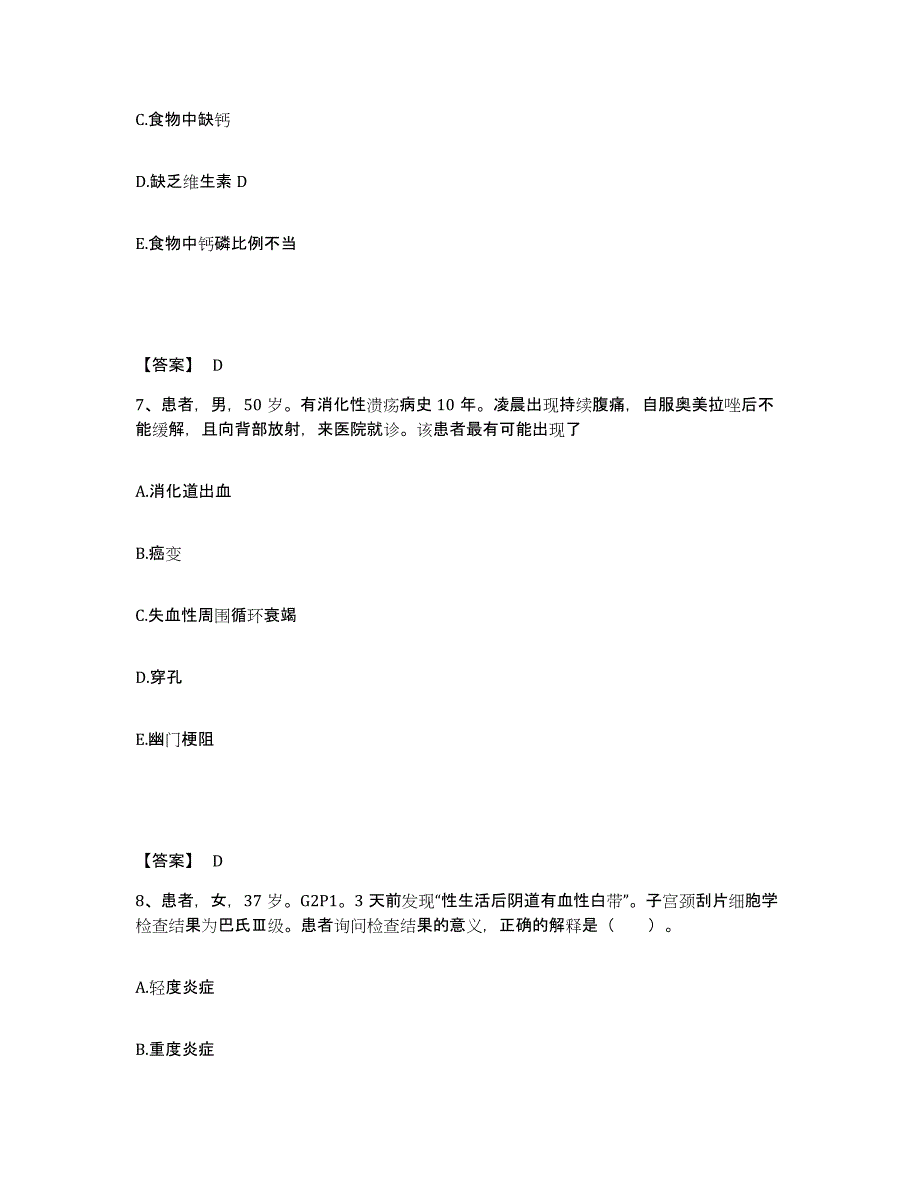 C.食物中缺钙

D.缺乏维生素 D

E.食物中钙磷比例不当

【答案】 D

7、患者，男，50 岁。有消化性溃疡病史 10 年。凌晨出现持续腹痛，自服奥美拉唑后不能缓解，且向背部放射，来医院就诊。该患者最有可能出现了

A.消化道出血

B.癌变

C.失血性周围循环衰竭

D.穿孔

E.幽门梗阻

【答案】 D

8、患者，女，37 岁。G2P1。3 天前发现“性生活后阴道有血性白带”。子宫颈刮片细胞学检查结果为巴氏Ⅲ级。患者询问检查结果的意义，正确的解释是（　　）。

A.轻度炎症

B.重度炎症